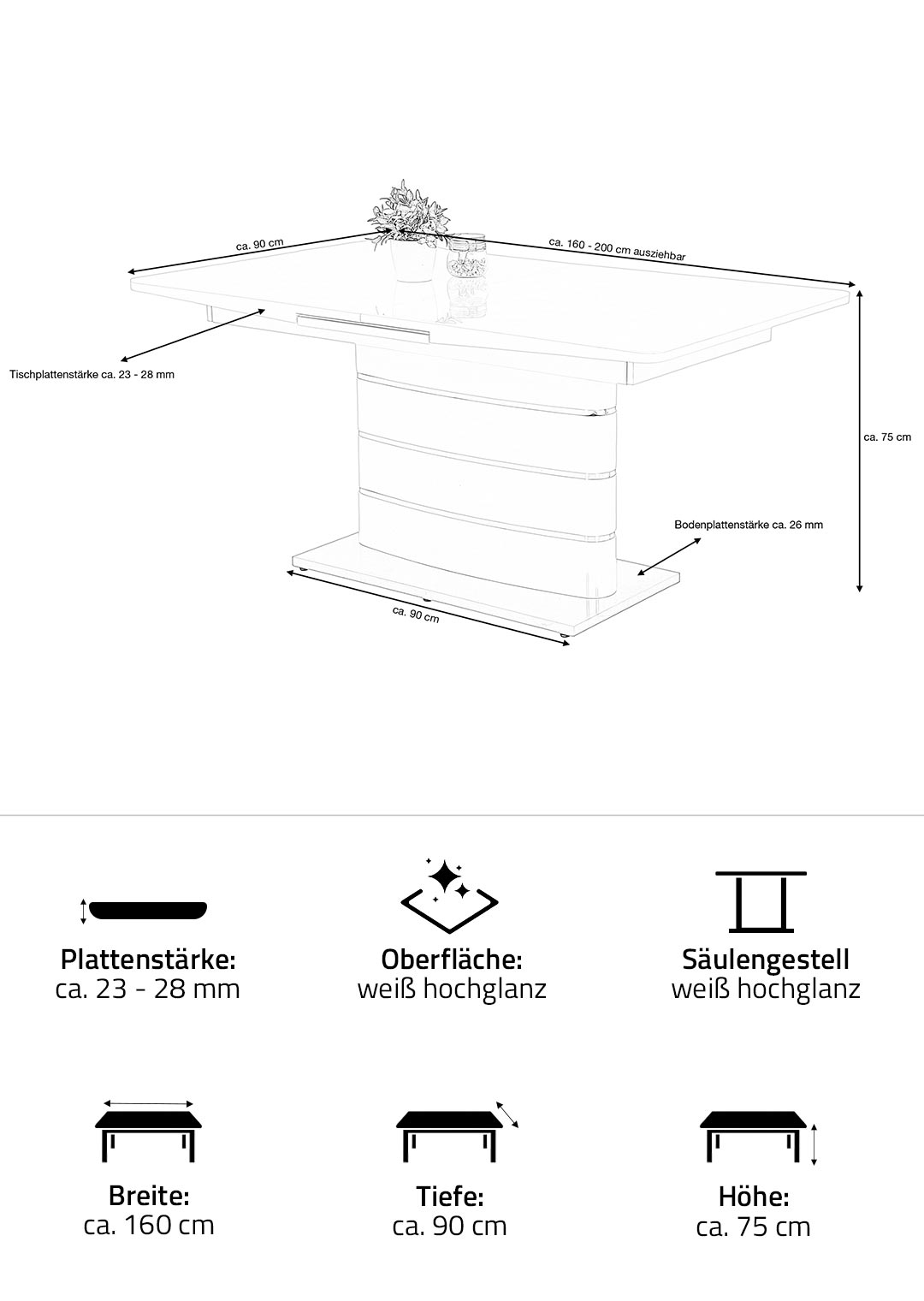 ca. 90 cm

ca. 160 - 200 cm ausziehbar

Tischplattenstärke ca. 23 - 28 mm

ca. 75 cm

Bodenplattenstärke ca. 26 mm

ca. 90 cm

Plattenstärke:
ca. 23 - 28 mm

Oberfläche:
weiß hochglanz

Säulengestell
weiß hochglanz

Breite:
ca. 160 cm

Tiefe:
ca. 90 cm

Höhe:
ca. 75 cm